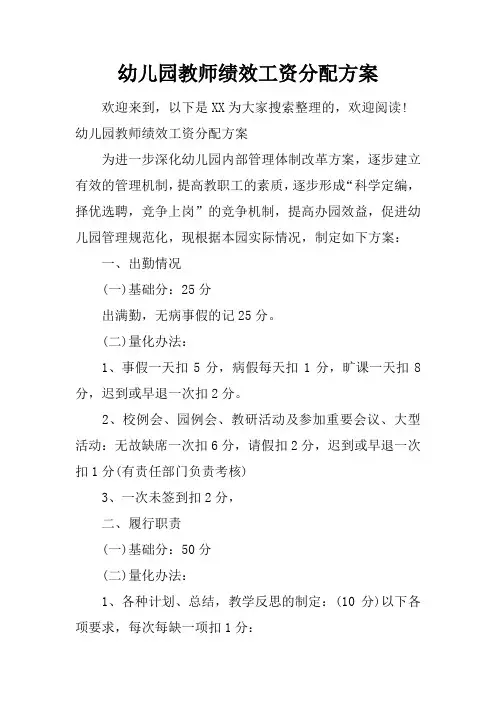 幼儿园教师绩效工资分配方案

欢迎来到，以下是XX为大家搜索整理的，欢迎阅读！

幼儿园教师绩效工资分配方案

为进一步深化幼儿园内部管理体制改革方案，逐步建立有效的管理机制，提高教职工的素质，逐步形成“科学定编，择优选聘，竞争上岗”的竞争机制，提高办园效益，促进幼儿园管理规范化，现根据本园实际情况，制定如下方案：

一、出勤情况

(一)基础分：25分

出满勤，无病事假的记25分。

(二)量化办法：

1、事假一天扣5分，病假每天扣1分，旷课一天扣8分，迟到或早退一次扣2分。

2、校例会、园例会、教研活动及参加重要会议、大型活动：无故缺席一次扣6分，请假扣2分，迟到或早退一次扣1分(有责任部门负责考核)

3、一次未签到扣2分，

二、履行职责

(一)基础分：50分

(二)量化办法：

1、各种计划、总结，教学反思的制定：(10分)以下各项要求，每次每缺一项扣1分：